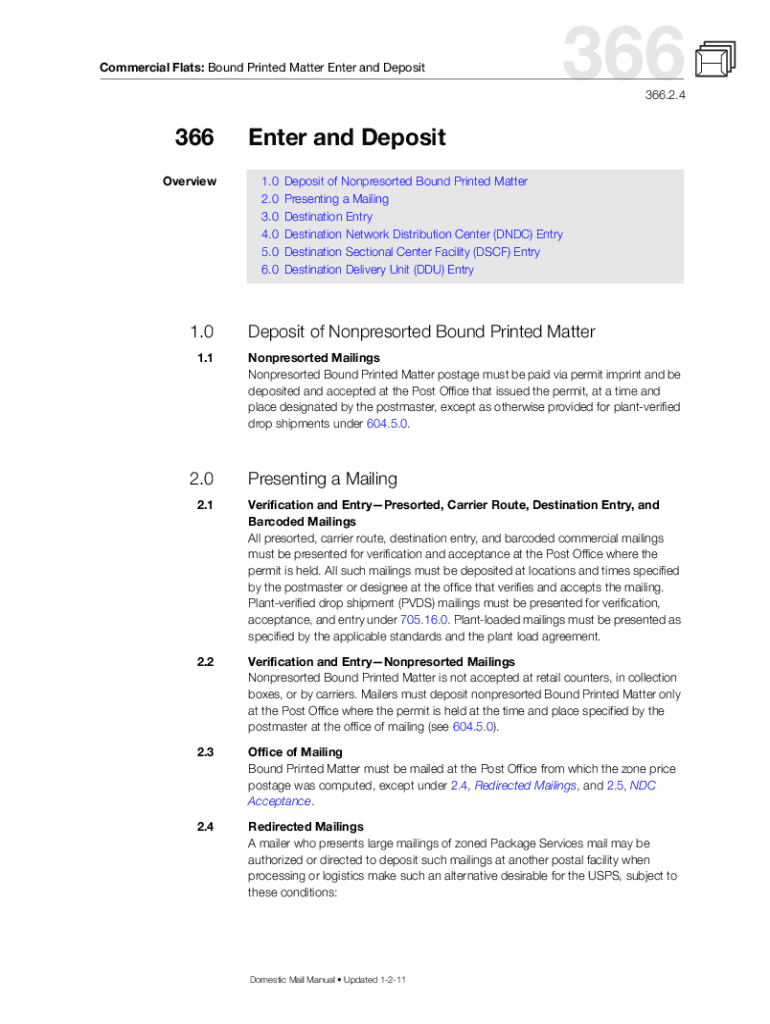 Commercial Flats: Bound Printed Matter Enter and Deposit

366

366.2.4

366 Enter and Deposit

Overview

1.0 Deposit of Nonpresorted Bound Printed Matter
2.0 Presenting a Mailing
3.0 Destination Entry
4.0 Destination Network Distribution Center (DNDC) Entry
5.0 Destination Sectional Center Facility (DSCF) Entry
6.0 Destination Delivery Unit (DDU) Entry

1.0 Deposit of Nonpresorted Bound Printed Matter

1.1 Nonpresorted Mailings

Nonpresorted Bound Printed Matter postage must be paid via permit imprint and be deposited and accepted at the Post Office that issued the permit, at a time and place designated by the postmaster, except as otherwise provided for plant-verified drop shipments under 604.5.0.

2.0 Presenting a Mailing

2.1 Verification and Entry—Presorted, Carrier Route, Destination Entry, and Barcoded Mailings

All presorted, carrier route, destination entry, and barcoded commercial mailings must be presented for verification and acceptance at the Post Office where the permit is held. All such mailings must be deposited at locations and times specified by the postmaster or designee at the office that verifies and accepts the mailing. Plant-verified drop shipment (PVDS) mailings must be presented for verification, acceptance, and entry under 705.16.0. Plant-loaded mailings must be presented as specified by the applicable standards and the plant load agreement.

2.2 Verification and Entry—Nonpresorted Mailings

Nonpresorted Bound Printed Matter is not accepted at retail counters, in collection boxes, or by carriers. Mailers must deposit nonpresorted Bound Printed Matter only at the Post Office where the permit is held at the time and place specified by the postmaster at the office of mailing (see 604.5.0).

2.3 Office of Mailing

Bound Printed Matter must be mailed at the Post Office from which the zone price postage was computed, except under 2.4, Redirected Mailings, and 2.5, NDC Acceptance.

2.4 Redirected Mailings

A mailer who presents large mailings of zoned Package Services mail may be authorized or directed to deposit such mailings at another postal facility when processing or logistics make such an alternative desirable for the USPS, subject to these conditions:

Domestic Mail Manual • Updated 1-2-11